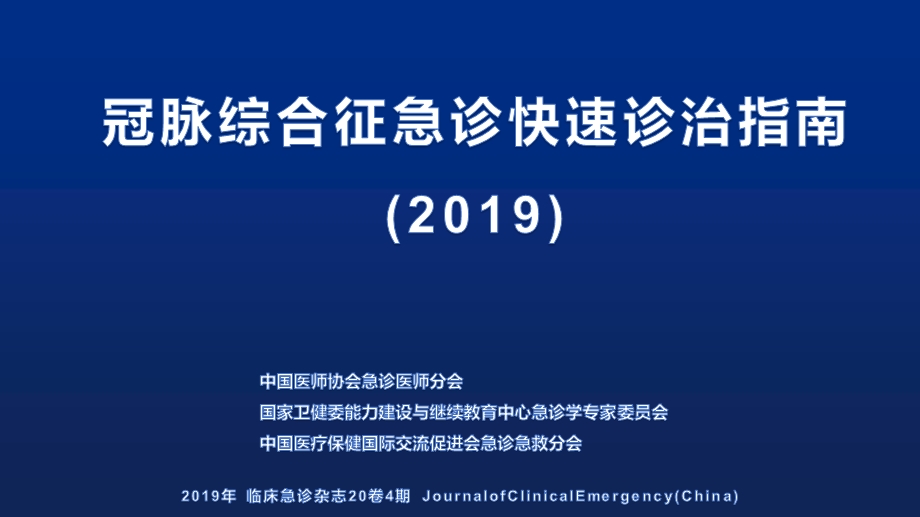 冠脉综合征急诊快速诊治指南

(2019)

中国医师协会急诊医师分会

国家卫健委能力建设与继续教育中心急诊学专家委员会

中国医疗保健国际交流促进会急诊急救分会

2019年 临床急诊杂志20卷4期 JournalofClinicalEmergency(China)